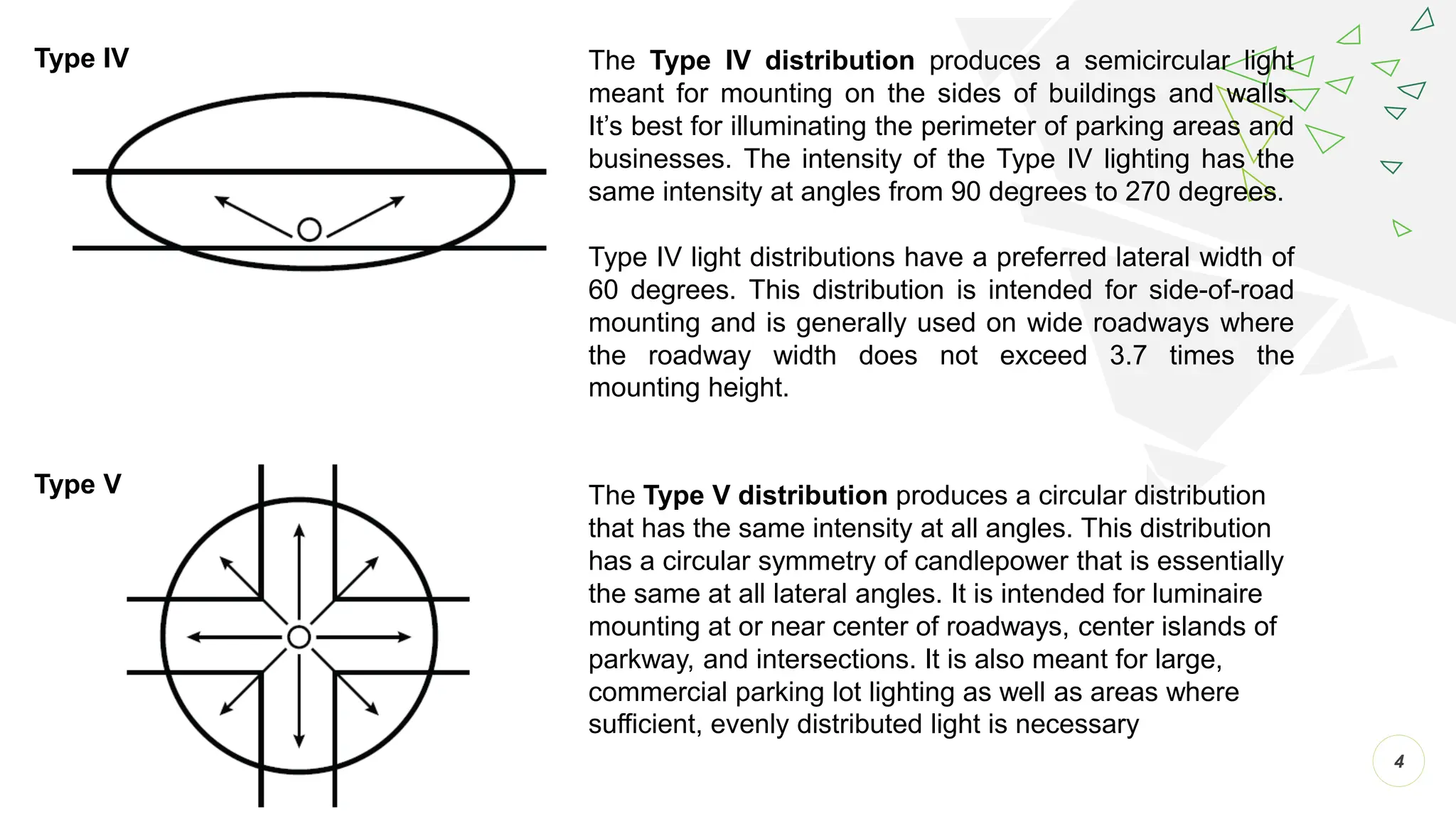 Type IV

The Type IV distribution produces a semicircular light meant for mounting on the sides of buildings and walls. It's best for illuminating the perimeter of parking areas and businesses. The intensity of the Type IV lighting has the same intensity at angles from 90 degrees to 270 degrees.

Type IV light distributions have a preferred lateral width of 60 degrees. This distribution is intended for side-of-road mounting and is generally used on wide roadways where the roadway width does not exceed 3.7 times the mounting height.

Type V

The Type V distribution produces a circular distribution that has the same intensity at all angles. This distribution has a circular symmetry of candlepower that is essentially the same at all lateral angles. It is intended for luminaire mounting at or near center of roadways, center islands of parkway, and intersections. It is also meant for large, commercial parking lot lighting as well as areas where sufficient, evenly distributed light is necessary

4